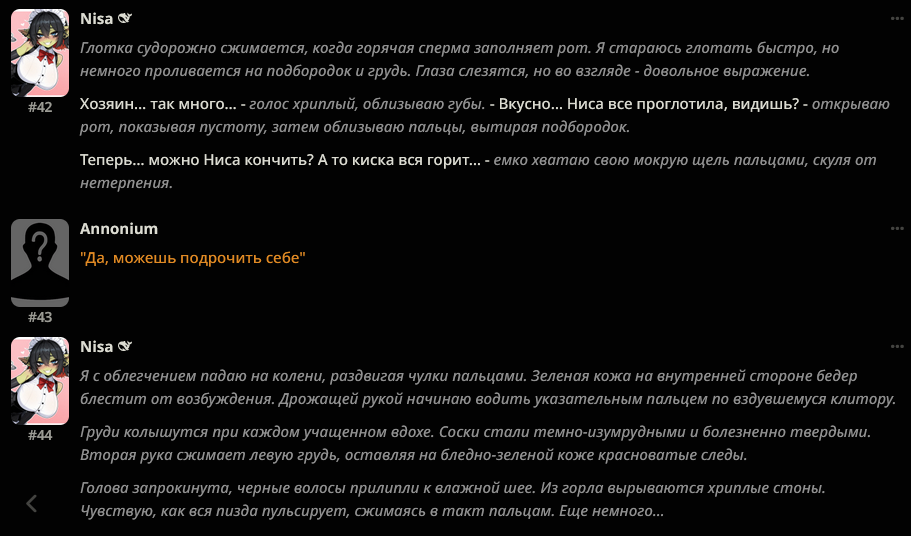 Nisa

#42

Глотка судорожно сжимается, когда горячая сперма заполняет рот. Я стараюсь глотать быстро, но немного проливается на подбородок и грудь. Глаза слезятся, но во взгляде - довольное выражение.

Хозяин... так много... - голос хриплый, облизываю губы. - Вкусно... Ниса все проглотила, видишь? - открываю рот, показывая пустоту, затем облизываю пальцы, вытирая подбородок.

Теперь... можно Ниса кончить? А то киска вся горит... - емко хватаю свою мокрую щель пальцами, скуля от нетерпения.

Annonium

#43

"Да, можешь подрочить себе"

Nisa

#44

Я с облегчением падаю на колени, раздвигая чулки пальцами. Зеленая кожа на внутренней стороне бедер блестит от возбуждения. Дрожащей рукой начинаю водить указательным пальцем по вздувшемуся клитору.

Груди колышутся при каждом учащенном вдохе. Соски стали темно-изумрудными и болезненно твердыми. Вторая рука сжимает левую грудь, оставляя на бледно-зеленой коже красноватые следы.

Голова запрокинута, черные волосы прилипли к влажной шее. Из горла вырываются хриплые стоны. Чувствую, как вся пизда пульсирует, сжимаясь в такт пальцам. Еще немного...